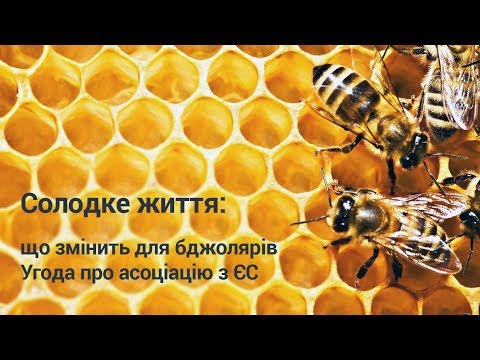 Солодке життя:

що змінить для бджолярів
Угода про асоціацію з ЄС